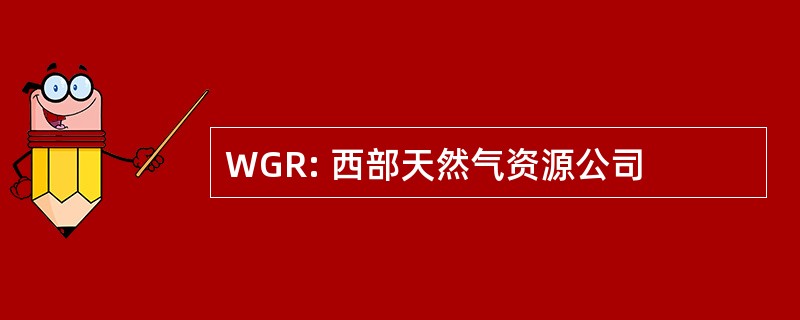 WGR: 西部天然气资源公司